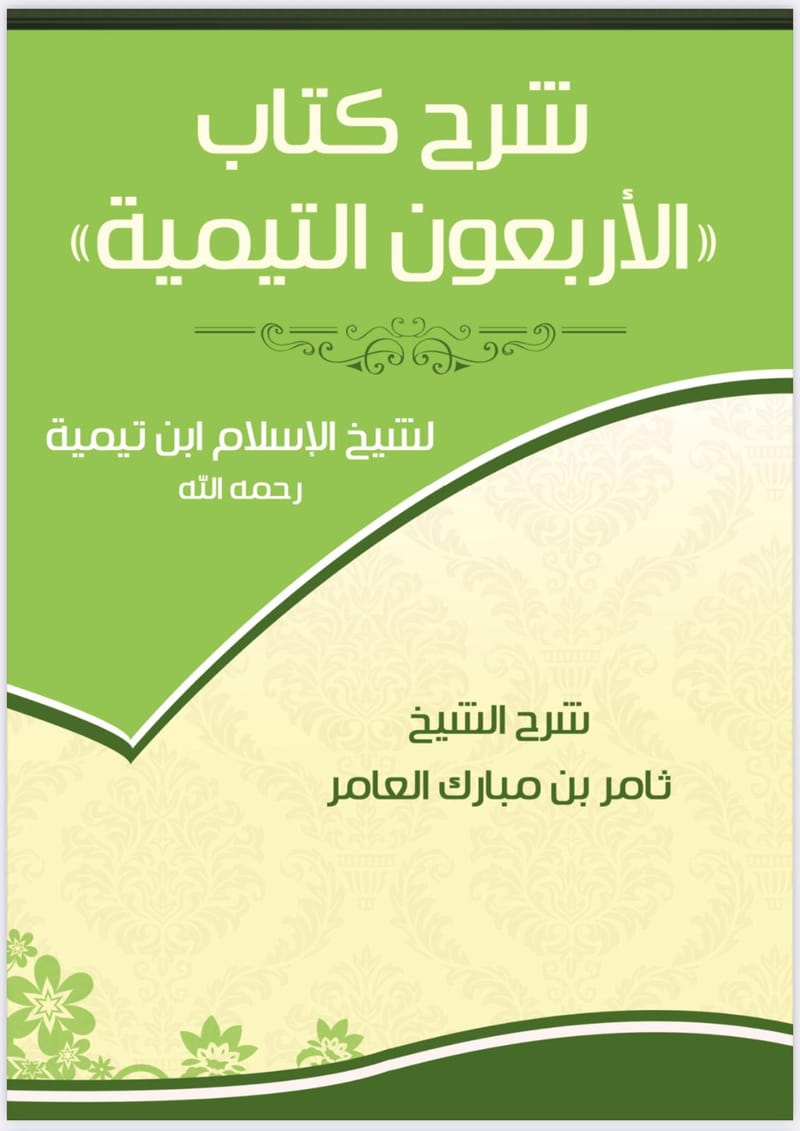 شرح كتاب
«الأربعون التيمية»

لشيخ الإسلام ابن تيمية
رحمه الله

شرح الشيخ
ثامر بن مبارك العامر